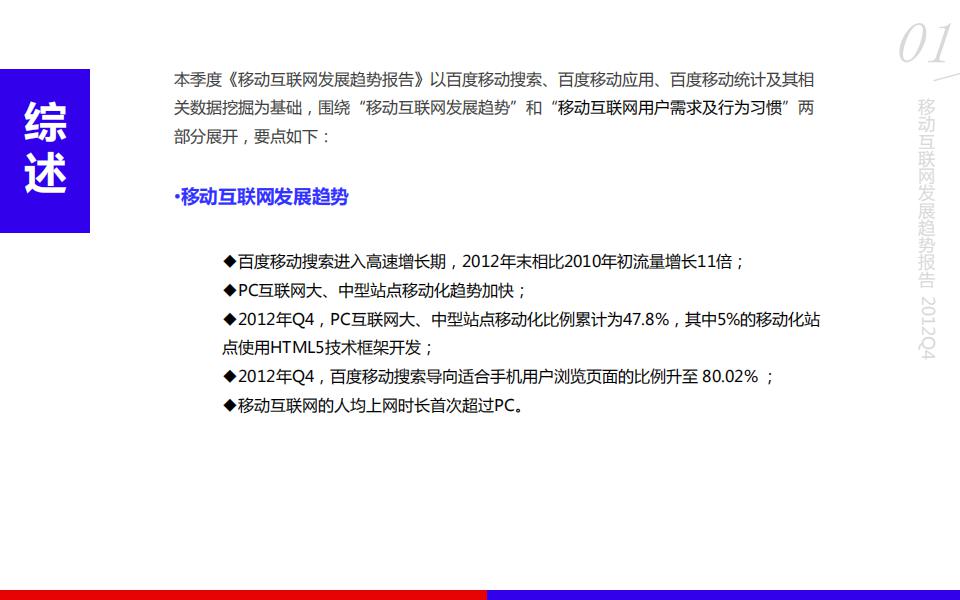 01

移动互联网发展趋势报告 2012Q4

综述

本季度《移动互联网发展趋势报告》以百度移动搜索、百度移动应用、百度移动统计及其相关数据挖掘为基础，围绕“移动互联网发展趋势”和“移动互联网用户需求及行为习惯”两部分展开，要点如下：

•移动互联网发展趋势

◆百度移动搜索进入高速增长期，2012年末相比2010年初流量增长11倍；
◆PC互联网大、中型站点移动化趋势加快；
◆2012年Q4，PC互联网大、中型站点移动化比例累计为47.8%，其中5%的移动化站点使用HTML5技术框架开发；
◆2012年Q4，百度移动搜索导向适合手机用户浏览页面的比例升至 80.02% ；
◆移动互联网的人均上网时长首次超过PC。